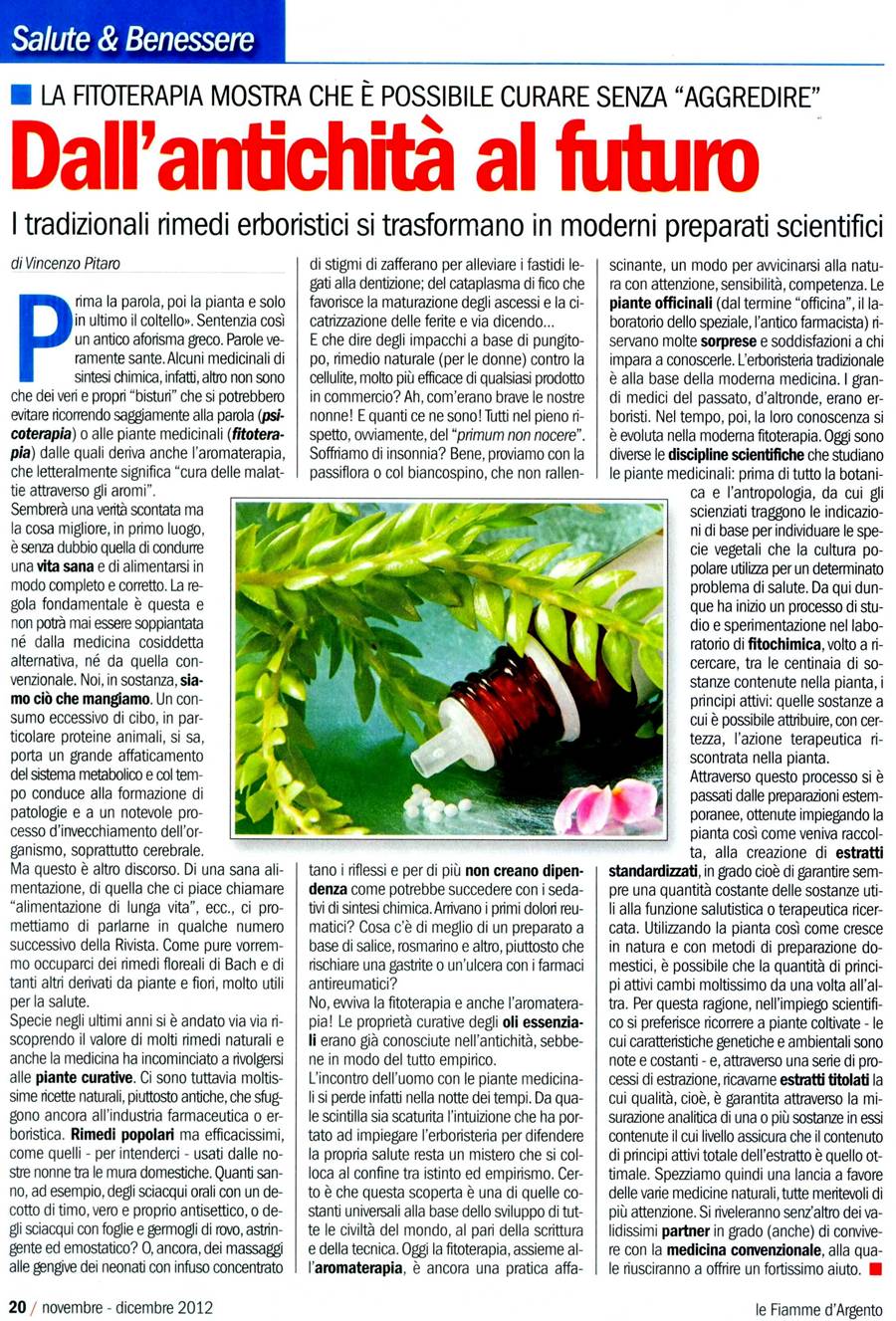 Salute & Benessere

LA FITOTERAPIA MOSTRA CHE È POSSIBILE CURARE SENZA "AGGREDIRE"

Dall'antichità al futuro

I tradizionali rimedi erboristici si trasformano in moderni preparati scientifici

di Vincenzo Pitaro

Prima la parola, poi la pianta e solo in ultimo il coltello». Sentenzia così un antico aforisma greco. Parole veramente sante. Alcuni medicinali di sintesi chimica, infatti, altro non sono che dei veri e propri "bisturi" che si potrebbero evitare ricorrendo saggiamente alla parola (psicoterapia) o alle piante medicinali (fitoterapia) dalle quali deriva anche l'aromaterapia, che letteralmente significa "cura delle malattie attraverso gli aromi".

Sembrerà una verità scontata ma la cosa migliore, in primo luogo, è senza dubbio quella di condurre una vita sana e di alimentarsi in modo completo e corretto. La regola fondamentale è questa e non potrà mai essere soppiantata né dalla medicina cosiddetta alternativa, né da quella convenzionale. Noi, in sostanza, siamo ciò che mangiamo. Un consumo eccessivo di cibo, in particolare proteine animali, si sa, porta un grande affaticamento del sistema metabolico e col tempo conduce alla formazione di patologie e a un notevole processo d'invecchiamento dell'organismo, soprattutto cerebrale.

Ma questo è altro discorso. Di una sana alimentazione, di quella che ci piace chiamare "alimentazione di lunga vita", ecc., ci promettiamo di parlarne in qualche numero successivo della Rivista. Come pure vorremmo occuparci dei rimedi floreali di Bach e di tanti altri derivati da piante e fiori, molto utili per la salute.

Specie negli ultimi anni si è andato via via riscoprendo il valore di molti rimedi naturali e anche la medicina ha incominciato a rivolgersi alle piante curative. Ci sono tuttavia moltissime ricette naturali, piuttosto antiche, che sfuggono ancora all'industria farmaceutica o erboristica. Rimedi popolari ma efficacissimi, come quelli - per intenderci - usati dalle nostre nonne tra le mura domestiche. Quanti sanno, ad esempio, degli sciacqui orali con un decotto di timo, vero e proprio antisettico, o degli sciacqui con foglie e germogli di rovo, astringente ed emostatico? O, ancora, dei massaggi alle gengive dei neonati con infuso concentrato di stigmi di zafferano per alleviare i fastidi legati alla dentizione; del cataplasma di fico che favorisce la maturazione degli ascessi e la cicatrizzazione delle ferite e via dicendo...

E che dire degli impacchi a base di pungitopo, rimedio naturale (per le donne) contro la cellulite, molto più efficace di qualsiasi prodotto in commercio? Ah, com'erano brave le nostre nonne! E quanti ce ne sono! Tutti nel pieno rispetto, ovviamente, del "primum non nocere". Soffriamo di insonnia? Bene, proviamo con la passiflora o col biancospino, che non rallentano i riflessi e per di più non creano dipendenza come potrebbe succedere con i sedativi di sintesi chimica. Arrivano i primi dolori reumatici? Cosa c'è di meglio di un preparato a base di salice, rosmarino e altro, piuttosto che rischiare una gastrite o un'ulcera con i farmaci antireumatici?

No, evviva la fitoterapia e anche l'aromaterapia! Le proprietà curative degli oli essenziali erano già conosciute nell'antichità, sebbene in modo del tutto empirico.

L'incontro dell'uomo con le piante medicinali si perde infatti nella notte dei tempi. Da quale scintilla sia scaturita l'intuizione che ha portato ad impiegare l'erboristeria per difendere la propria salute resta un mistero che si colloca al confine tra istinto ed empirismo. Certo è che questa scoperta è una di quelle costanti universali alla base dello sviluppo di tutte le civiltà del mondo, al pari della scrittura e della tecnica. Oggi la fitoterapia, assieme all'aromaterapia, è ancora una pratica affascinante, un modo per avvicinarsi alla natura con attenzione, sensibilità, competenza. Le piante officinali (dal termine "officina", il laboratorio dello speziale, l'antico farmacista) riservano molte sorprese e soddisfazioni a chi impara a conoscerle. L'erboristeria tradizionale è alla base della moderna medicina. I grandi medici del passato, d'altronde, erano erboristi. Nel tempo, poi, la loro conoscenza si è evoluta nella moderna fitoterapia. Oggi sono diverse le discipline scientifiche che studiano le piante medicinali: prima di tutto la botanica e l'antropologia, da cui gli scienziati traggono le indicazioni di base per individuare le specie vegetali che la cultura popolare utilizza per un determinato problema di salute. Da qui dunque ha inizio un processo di studio e sperimentazione nel laboratorio di fitochimica, volto a ricercare, tra le centinaia di sostanze contenute nella pianta, i principi attivi: quelle sostanze a cui è possibile attribuire, con certezza, l'azione terapeutica riscontrata nella pianta.

Attraverso questo processo si è passati dalle preparazioni estemporanee, ottenute impiegando la pianta così come veniva raccolta, alla creazione di estratti standardizzati, in grado cioè di garantire sempre una quantità costante delle sostanze utili alla funzione salutistica o terapeutica ricercata. Utilizzando la pianta così come cresce in natura e con metodi di preparazione domestici, è possibile che la quantità di principi attivi cambi moltissimo da una volta all'altra. Per questa ragione, nell'impiego scientifico si preferisce ricorrere a piante coltivate - le cui caratteristiche genetiche e ambientali sono note e costanti - e, attraverso una serie di processi di estrazione, ricavarne estratti titolati la cui qualità, cioè, è garantita attraverso la misurazione analitica di una o più sostanze in essi contenute il cui livello assicura che il contenuto di principi attivi totale dell'estratto è quello ottimale. Spezziamo quindi una lancia a favore delle varie medicine naturali, tutte meritevoli di più attenzione. Si riveleranno senz'altro dei validissimi partner in grado (anche) di convivere con la medicina convenzionale, alla quale riusciranno a offrire un fortissimo aiuto.

20 / novembre - dicembre 2012

le Fiamme d'Argento